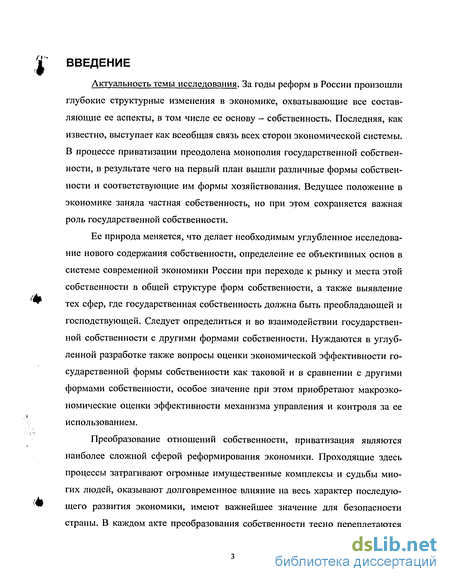 ВВЕДЕНИЕ

Актуальность темы исследования. За годы реформ в России произошли глубокие структурные изменения в экономике, охватывающие все составляющие ее аспекты, в том числе ее основу – собственность. Последняя, как известно, выступает как всеобщая связь всех сторон экономической системы. В процессе приватизации преодолена монополия государственной собственности, в результате чего на первый план вышли различные формы собственности и соответствующие им формы хозяйствования. Ведущее положение в экономике заняла частная собственность, но при этом сохраняется важная роль государственной собственности.

Ее природа меняется, что делает необходимым углубленное исследование нового содержания собственности, определение ее объективных основ в системе современной экономики России при переходе к рынку и места этой собственности в общей структуре форм собственности, а также выявление тех сфер, где государственная собственность должна быть преобладающей и господствующей. Следует определиться и во взаимодействии государственной собственности с другими формами собственности. Нуждаются в углубленной разработке также вопросы оценки экономической эффективности государственной формы собственности как таковой и в сравнении с другими формами собственности, особое значение при этом приобретают макроэкономические оценки эффективности механизма управления и контроля за ее использованием.

Преобразование отношений собственности, приватизация являются наиболее сложной сферой реформирования экономики. Проходящие здесь процессы затрагивают огромные имущественные комплексы и судьбы многих людей, оказывают долговременное влияние на весь характер последующего развития экономики, имеют важнейшее значение для безопасности страны. В каждом акте преобразования собственности тесно переплетаются

3

dsLib.net
библиотека диссертаций